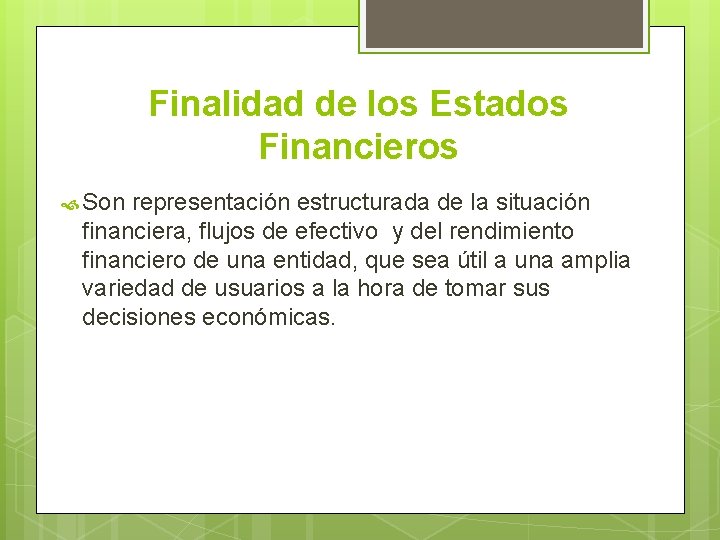 Finalidad de los Estados Financieros

Son representación estructurada de la situación financiera, flujos de efectivo y del rendimiento financiero de una entidad, que sea útil a una amplia variedad de usuarios a la hora de tomar sus decisiones económicas.